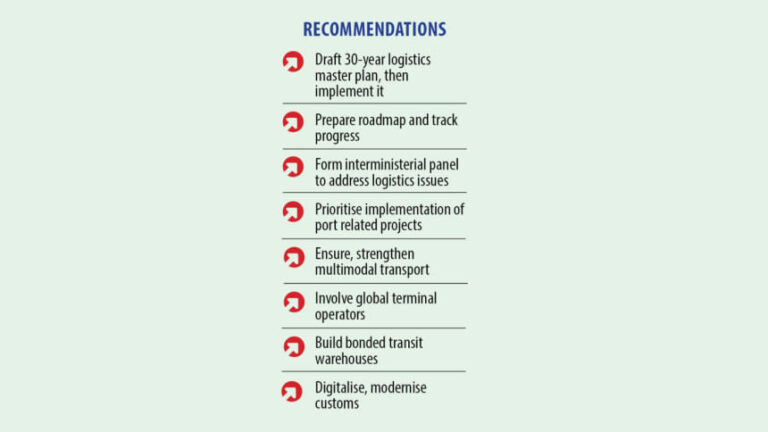 RECOMMENDATIONS

Draft 30-year logistics master plan, then implement it

Prepare roadmap and track progress

Form interministerial panel to address logistics issues

Prioritise implementation of port related projects

Ensure, strengthen multimodal transport

Involve global terminal operators

Build bonded transit warehouses

Digitalise, modernise customs